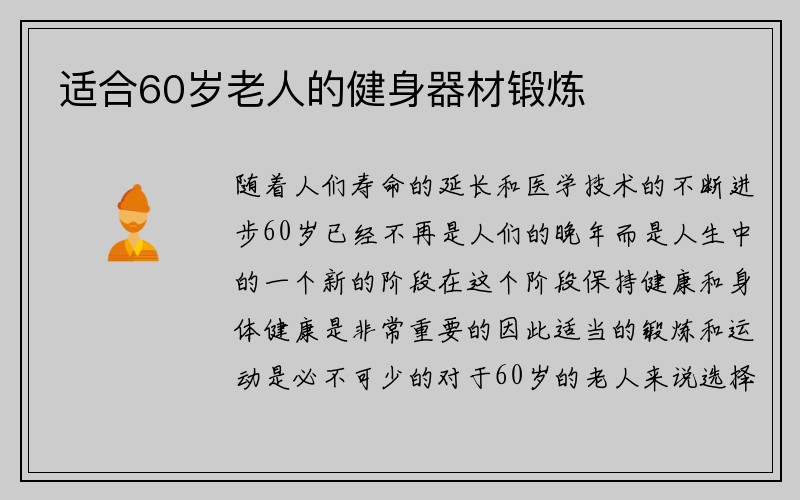 适合60岁老人的健身器材锻炼

随着人们寿命的延长和医学技术的不断进步60岁已经不再是人们的晚年而是人生中的一个新的阶段在这个阶段保持健康和身体健康是非常重要的因此适当的锻炼和运动是必不可少的对于60岁的老人来说选择